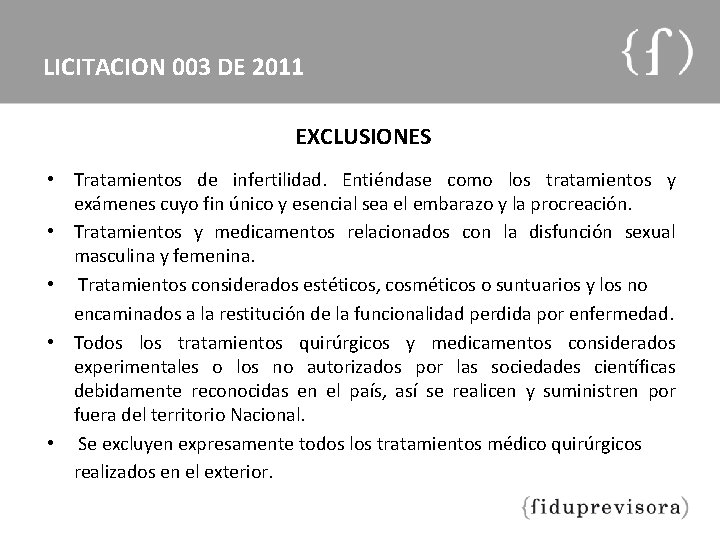 LICITACION 003 DE 2011

{f}

EXCLUSIONES

• Tratamientos de infertilidad. Entiéndase como los tratamientos y exámenes cuyo fin único y esencial sea el embarazo y la procreación.
• Tratamientos y medicamentos relacionados con la disfunción sexual masculina y femenina.
• Tratamientos considerados estéticos, cosméticos o suntuarios y los no encaminados a la restitución de la funcionalidad perdida por enfermedad.
• Todos los tratamientos quirúrgicos y medicamentos considerados experimentales o los no autorizados por las sociedades científicas debidamente reconocidas en el país, así se realicen y suministren por fuera del territorio Nacional.
• Se excluyen expresamente todos los tratamientos médico quirúrgicos realizados en el exterior.

{fiduprevisora}